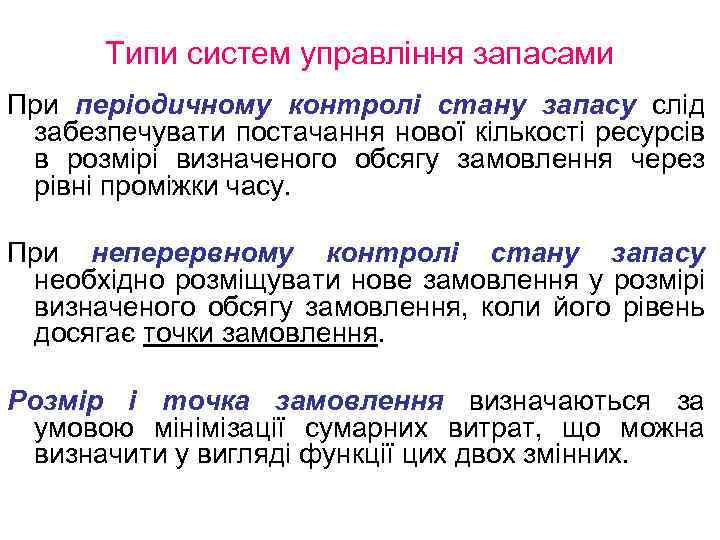 Типи систем управління запасами

При періодичному контролі стану запасу слід забезпечувати постачання нової кількості ресурсів в розмірі визначеного обсягу замовлення через рівні проміжки часу.

При неперервному контролі стану запасу необхідно розміщувати нове замовлення у розмірі визначеного обсягу замовлення, коли його рівень досягає точки замовлення.

Розмір і точка замовлення визначаються за умовою мінімізації сумарних витрат, що можна визначити у вигляді функції цих двох змінних.